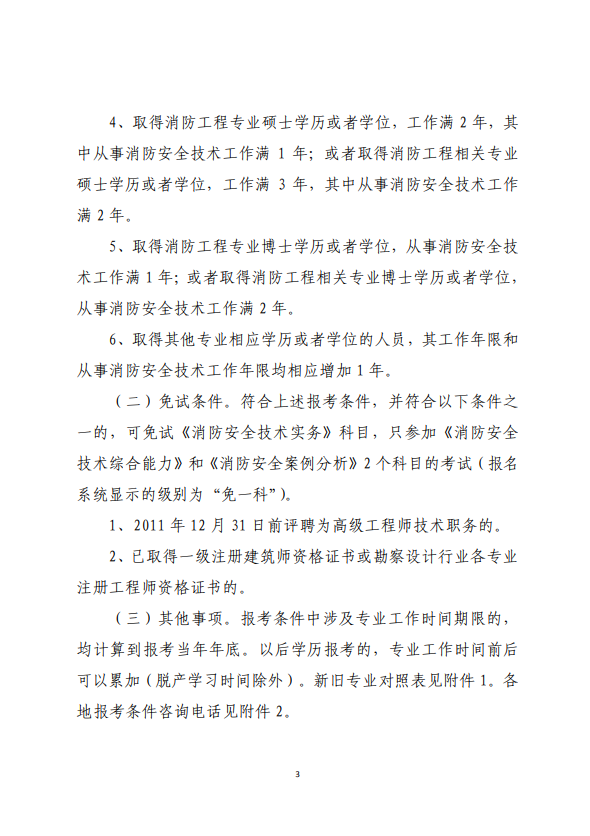 4、取得消防工程专业硕士学历或者学位，工作满 2 年，其中从事消防安全技术工作满 1 年；或者取得消防工程相关专业硕士学历或者学位，工作满 3 年，其中从事消防安全技术工作满 2 年。

5、取得消防工程专业博士学历或者学位，从事消防安全技术工作满 1 年；或者取得消防工程相关专业博士学历或者学位，从事消防安全技术工作满 2 年。

6、取得其他专业相应学历或者学位的人员，其工作年限和从事消防安全技术工作年限均相应增加 1 年。

（二）免试条件。符合上述报考条件，并符合以下条件之一的，可免试《消防安全技术实务》科目，只参加《消防安全技术综合能力》和《消防安全案例分析》2 个科目的考试（报名系统显示的级别为“免一科”）。

1、2011 年 12 月 31 日前评聘为高级工程师技术职务的。

2、已取得一级注册建筑师资格证书或勘察设计行业各专业注册工程师资格证书的。

（三）其他事项。报考条件中涉及专业工作时间期限的，均计算到报考当年年底。以后学历报考的，专业工作时间前后可以累加（脱产学习时间除外）。新旧专业对照表见附件 1。各地报考条件咨询电话见附件 2。

3